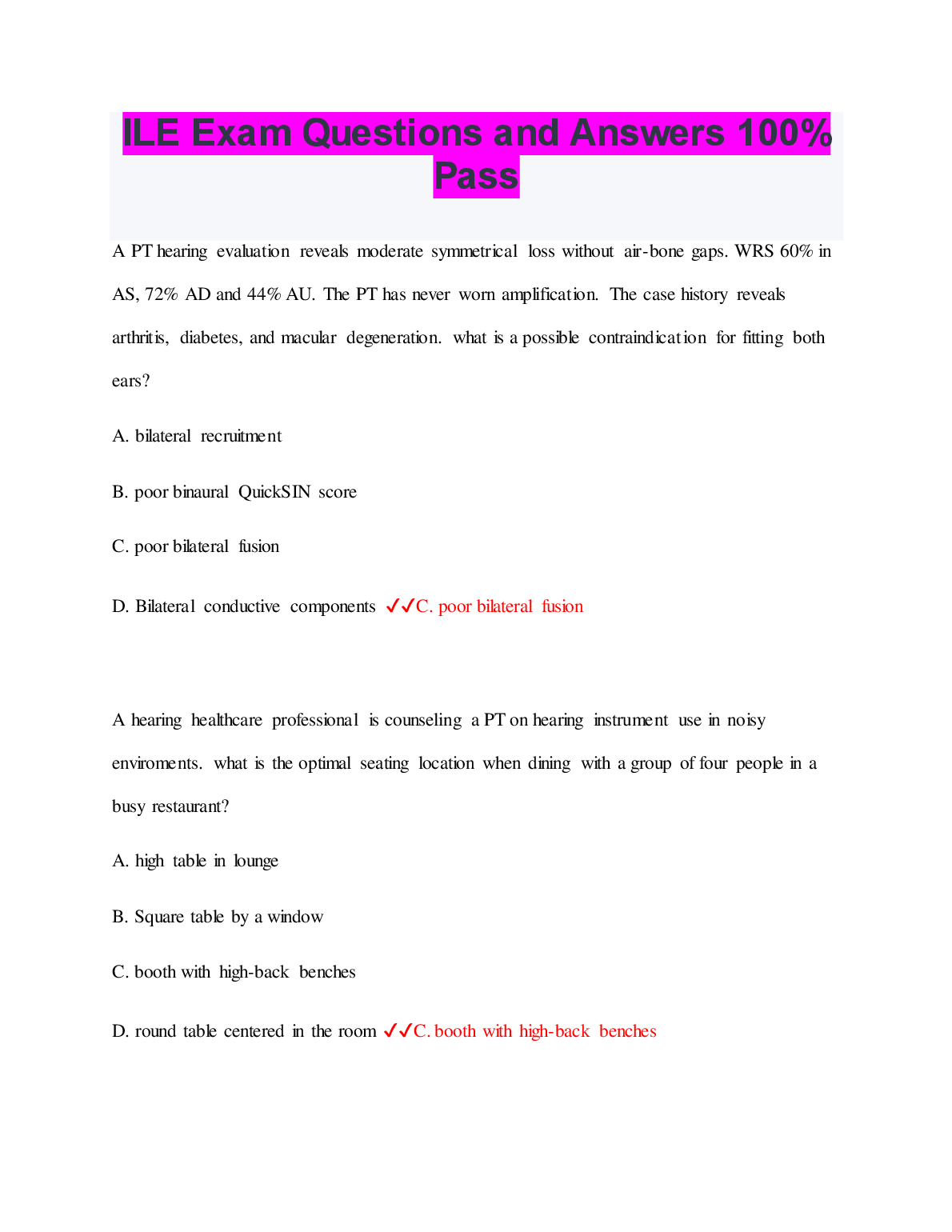 ILE Exam Questions and Answers 100% Pass

A PT hearing evaluation reveals moderate symmetrical loss without air-bone gaps. WRS 60% in AS, 72% AD and 44% AU. The PT has never worn amplification. The case history reveals arthritis, diabetes, and macular degeneration. what is a possible contraindication for fitting both ears?

A. bilateral recruitment

B. poor binaural QuickSIN score

C. poor bilateral fusion

D. Bilateral conductive components ✓✓C. poor bilateral fusion

A hearing healthcare professional is counseling a PT on hearing instrument use in noisy enviroments. what is the optimal seating location when dining with a group of four people in a busy restaurant?

A. high table in lounge

B. Square table by a window

C. booth with high-back benches

D. round table centered in the room ✓✓C. booth with high-back benches